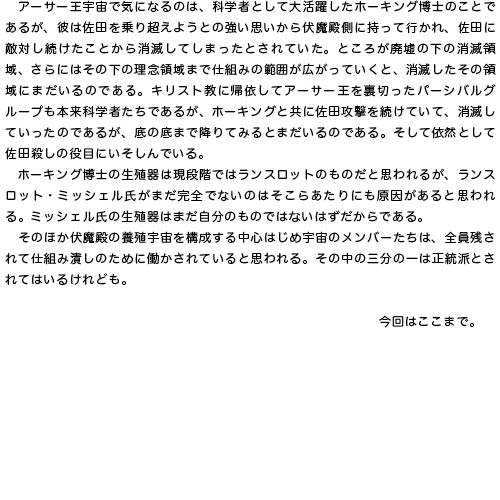 アーサー王宇宙で気になるのは、科学者として大活躍したホーキング博士のことであるが、彼は佐田を乗り超えようとの強い思いから伏魔殿側に持って行かれ、佐田に敵対し続けたことから消滅してしまったとされていた。ところが廃墟の下の消滅領域、さらにはその下の理念領域まで仕組みの範囲が広がっていくと、消滅したその領域にまだいるのである。キリスト教に帰依してアーサー王を裏切ったパーシバルグループも本来科学者たちであるが、ホーキングと共に佐田攻撃を続けていて、消滅していったのであるが、底の底まで降りてみるとまだいるのである。そして依然として佐田殺しの役目にいそしんでいる。

ホーキング博士の生殖器は現段階ではランスロットのものだと思われるが、ランスロット・ミッシェル氏がまだ完全でないのはそこらあたりにも原因があると思われる。ミッシェル氏の生殖器はまだ自分のものではないはずだからである。

そのほか伏魔殿の養殖宇宙を構成する中心はじめ宇宙のメンバーたちは、全員残されて仕組み潰しのために働かされていると思われる。その中の三分の一は正統派とされてはいるけれども。

今回はここまで。